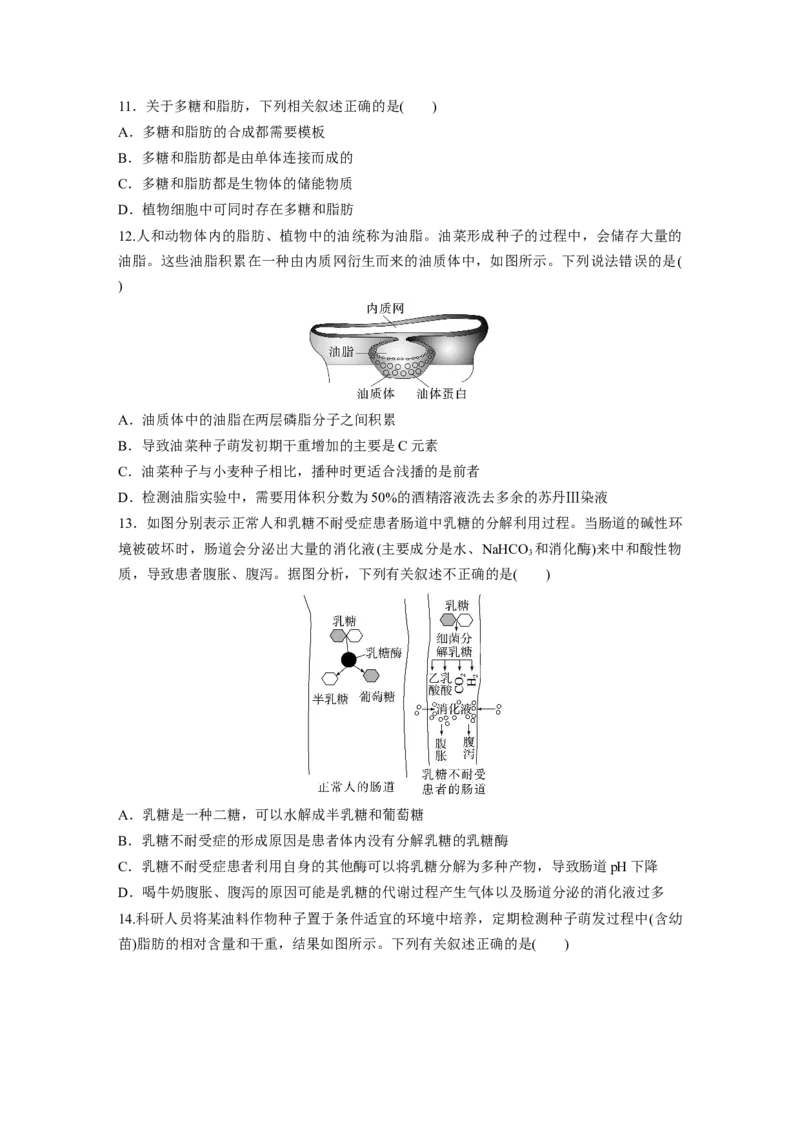 11．关于多糖和脂肪，下列相关叙述正确的是(　　)

A．多糖和脂肪的合成都需要模板

B．多糖和脂肪都是由单体连接而成的

C．多糖和脂肪都是生物体的储能物质

D．植物细胞中可同时存在多糖和脂肪

12.人和动物体内的脂肪、植物中的油统称为油脂。油菜形成种子的过程中，会储存大量的油脂。这些油脂积累在一种由内质网衍生而来的油质体中，如图所示。下列说法错误的是(　　)

内质网

油脂

油质体　油体蛋白

A．油质体中的油脂在两层磷脂分子之间积累

B．导致油菜种子萌发初期干重增加的主要是C元素

C．油菜种子与小麦种子相比，播种时更适合浅播的是前者

D．检测油脂实验中，需要用体积分数为50%的酒精溶液洗去多余的苏丹Ⅲ染液

13．如图分别表示正常人和乳糖不耐受症患者肠道中乳糖的分解利用过程。当肠道的碱性环境被破坏时，肠道会分泌出大量的消化液(主要成分是水、$NaHCO_3$和消化酶)来中和酸性物质，导致患者腹胀、腹泻。据图分析，下列有关叙述不正确的是(　　)

乳糖

乳糖酶

半乳糖　葡萄糖

正常人的肠道

乳糖

细菌分解乳糖

乙酸　$CO_2$　$H_2$

消化液

腹胀　腹泻

乳糖不耐受患者的肠道

A．乳糖是一种二糖，可以水解成半乳糖和葡萄糖

B．乳糖不耐受症的形成原因是患者体内没有分解乳糖的乳糖酶

C．乳糖不耐受症患者利用自身的其他酶可以将乳糖分解为多种产物，导致肠道pH下降

D．喝牛奶腹胀、腹泻的原因可能是乳糖的代谢过程产生气体以及肠道分泌的消化液过多

14.科研人员将某油料作物种子置于条件适宜的环境中培养，定期检测种子萌发过程中(含幼苗)脂肪的相对含量和干重，结果如图所示。下列有关叙述正确的是(　　)